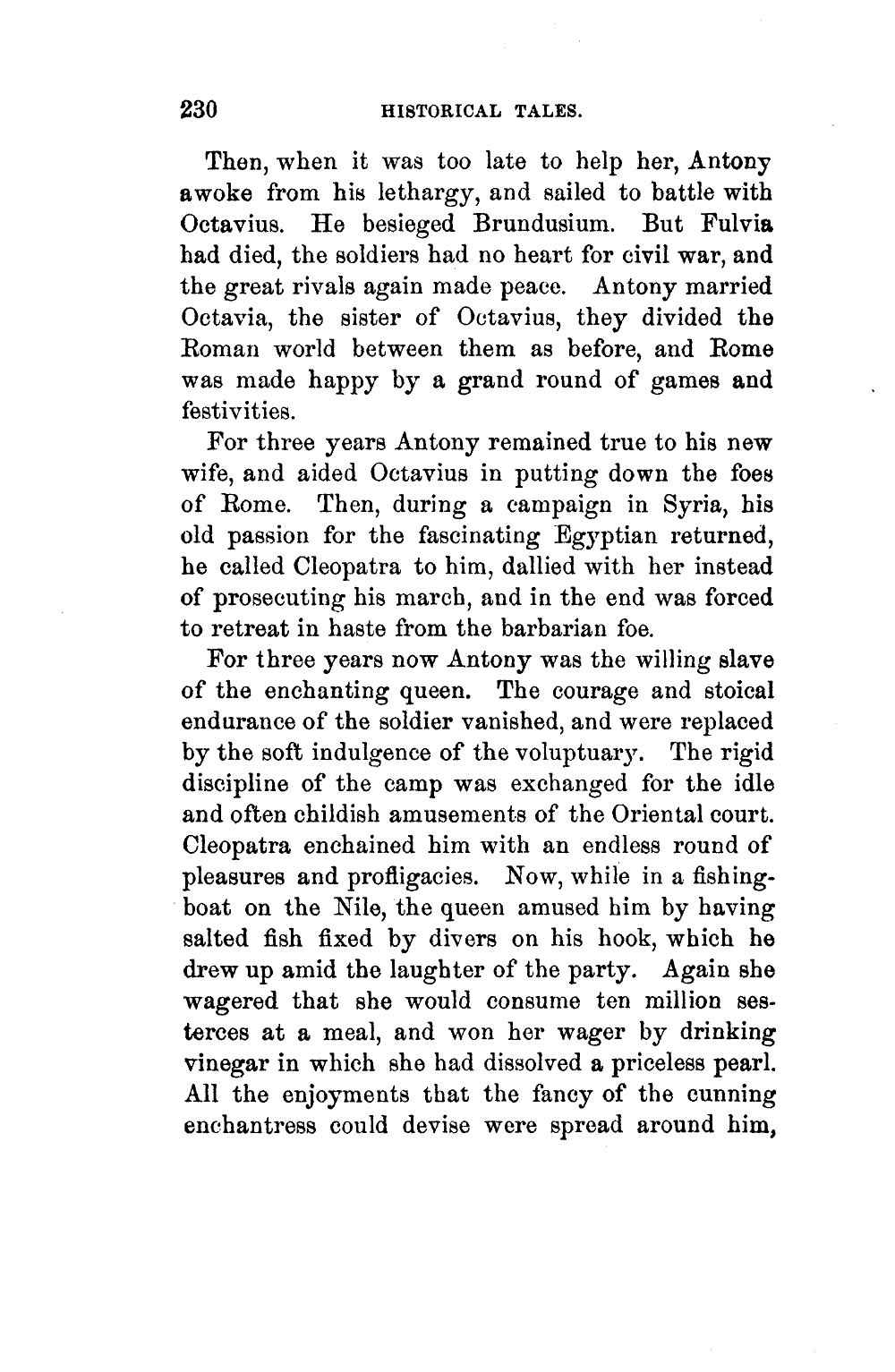 230 HISTORICAL TALES.

Then, when it was too late to help her, Antony awoke from his lethargy, and sailed to battle with Octavius. He besieged Brundusium. But Fulvia had died, the soldiers had no heart for civil war, and the great rivals again made peace. Antony married Octavia, the sister of Octavius, they divided the Roman world between them as before, and Rome was made happy by a grand round of games and festivities.

For three years Antony remained true to his new wife, and aided Octavius in putting down the foes of Rome. Then, during a campaign in Syria, his old passion for the fascinating Egyptian returned, he called Cleopatra to him, dallied with her instead of prosecuting his march, and in the end was forced to retreat in haste from the barbarian foe.

For three years now Antony was the willing slave of the enchanting queen. The courage and stoical endurance of the soldier vanished, and were replaced by the soft indulgence of the voluptuary. The rigid discipline of the camp was exchanged for the idle and often childish amusements of the Oriental court. Cleopatra enchained him with an endless round of pleasures and profligacies. Now, while in a fishing-boat on the Nile, the queen amused him by having salted fish fixed by divers on his hook, which he drew up amid the laughter of the party. Again she wagered that she would consume ten million sesterces at a meal, and won her wager by drinking vinegar in which she had dissolved a priceless pearl. All the enjoyments that the fancy of the cunning enchantress could devise were spread around him,